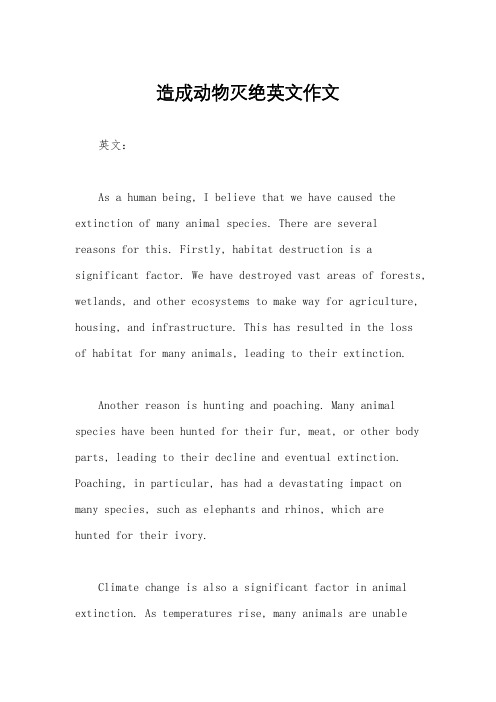 造成动物灭绝英文作文

英文：

As a human being, I believe that we have caused the extinction of many animal species. There are several reasons for this. Firstly, habitat destruction is a significant factor. We have destroyed vast areas of forests, wetlands, and other ecosystems to make way for agriculture, housing, and infrastructure. This has resulted in the loss of habitat for many animals, leading to their extinction.

Another reason is hunting and poaching. Many animal species have been hunted for their fur, meat, or other body parts, leading to their decline and eventual extinction. Poaching, in particular, has had a devastating impact on many species, such as elephants and rhinos, which are hunted for their ivory.

Climate change is also a significant factor in animal extinction. As temperatures rise, many animals are unable